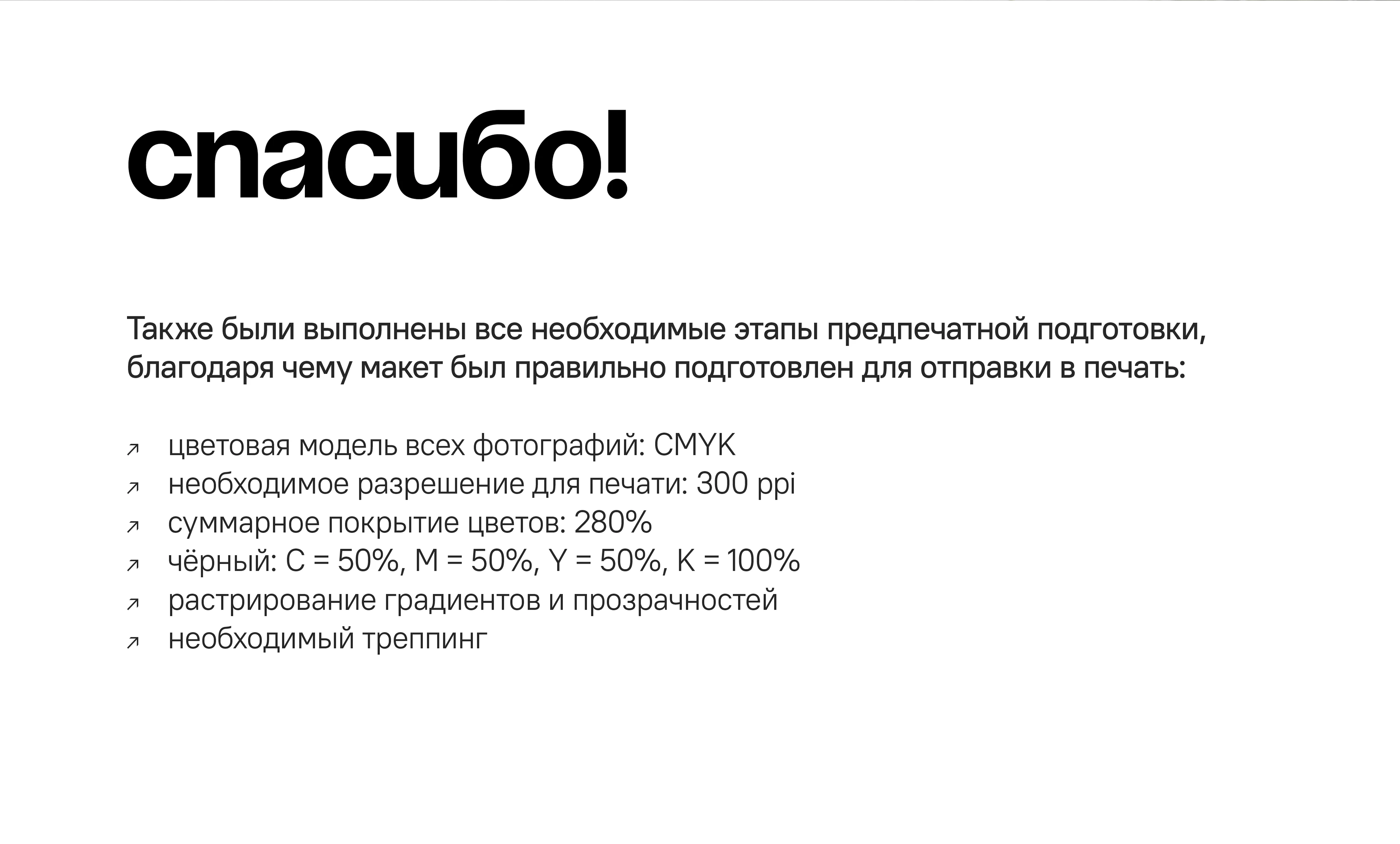 спасибо!

Также были выполнены все необходимые этапы предпечатной подготовки, благодаря чему макет был правильно подготовлен для отправки в печать:

↗ цветовая модель всех фотографий: CMYK
↗ необходимое разрешение для печати: 300 ppi
↗ суммарное покрытие цветов: 280%
↗ чёрный: C = 50%, M = 50%, Y = 50%, K = 100%
↗ растрирование градиентов и прозрачностей
↗ необходимый треппинг